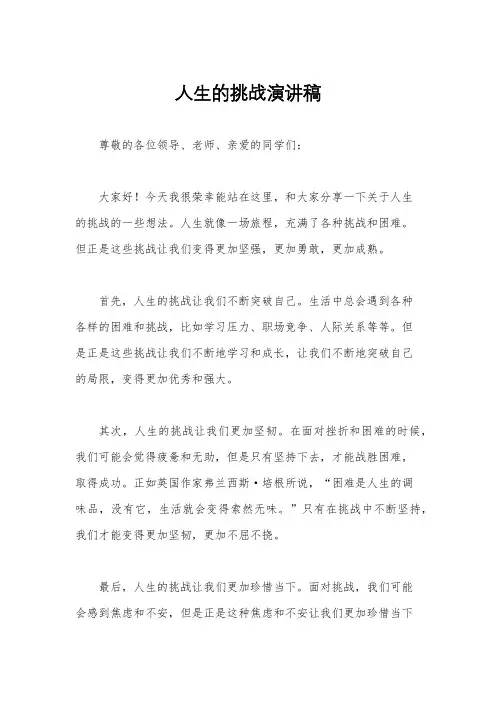 人生的挑战演讲稿

尊敬的各位领导、老师、亲爱的同学们：

大家好！今天我很荣幸能站在这里，和大家分享一下关于人生的挑战的一些想法。人生就像一场旅程，充满了各种挑战和困难。但正是这些挑战让我们变得更加坚强，更加勇敢，更加成熟。

首先，人生的挑战让我们不断突破自己。生活中总会遇到各种各样的困难和挑战，比如学习压力、职场竞争、人际关系等等。但是正是这些挑战让我们不断地学习和成长，让我们不断地突破自己的局限，变得更加优秀和强大。

其次，人生的挑战让我们更加坚韧。在面对挫折和困难的时候，我们可能会觉得疲惫和无助，但是只有坚持下去，才能战胜困难，取得成功。正如英国作家弗兰西斯·培根所说，“困难是人生的调味品，没有它，生活就会变得索然无味。”只有在挑战中不断坚持，我们才能变得更加坚韧，更加不屈不挠。

最后，人生的挑战让我们更加珍惜当下。面对挑战，我们可能会感到焦虑和不安，但是正是这种焦虑和不安让我们更加珍惜当下